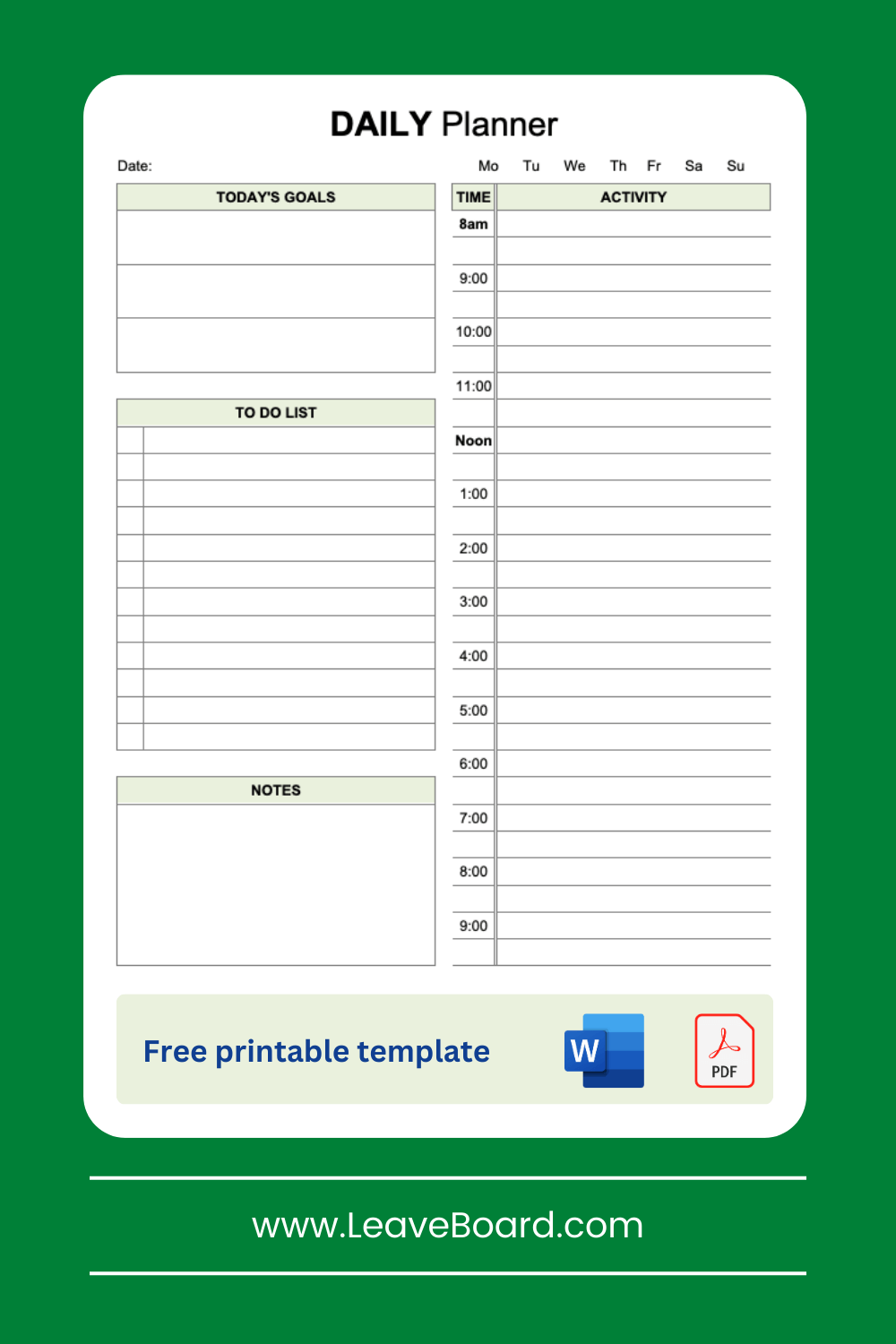 DAILY Planner

Date:

Mo Tu We Th Fr Sa Su

TODAY'S GOALS

TO DO LIST

NOTES

| TIME | ACTIVITY |
|---|---|
| 8am | |
| | |
| 9:00 | |
| | |
| 10:00 | |
| | |
| 11:00 | |
| | |
| Noon | |
| | |
| 1:00 | |
| | |
| 2:00 | |
| | |
| 3:00 | |
| | |
| 4:00 | |
| | |
| 5:00 | |
| | |
| 6:00 | |
| | |
| 7:00 | |
| | |
| 8:00 | |
| | |
| 9:00 | |
| | |

Free printable template

W

PDF

www.LeaveBoard.com